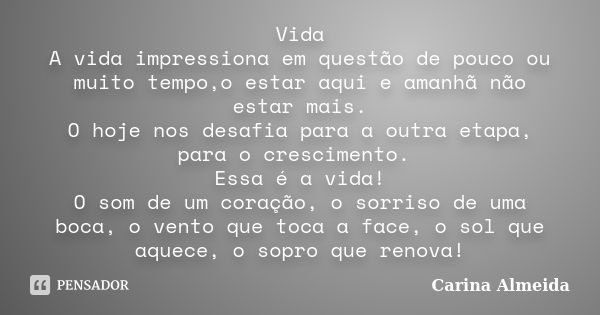 Vida
A vida impressiona em questão de pouco ou muito tempo,o estar aqui e amanhã não estar mais.
O hoje nos desafia para a outra etapa, para o crescimento.
Essa é a vida!
O som de um coração, o sorriso de uma boca, o vento que toca a face, o sol que aquece, o sopro que renova!

PENSADOR

Carina Almeida